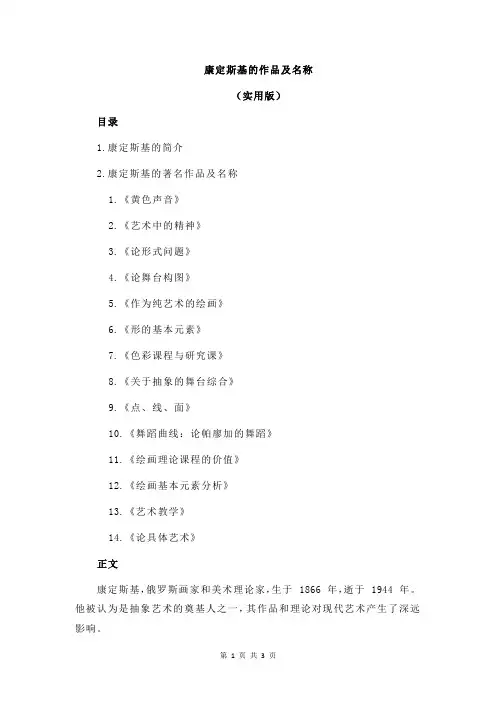 康定斯基的作品及名称

（实用版）

目录

1.康定斯基的简介

2.康定斯基的著名作品及名称

1.《黄色声音》

2.《艺术中的精神》

3.《论形式问题》

4.《论舞台构图》

5.《作为纯艺术的绘画》

6.《形的基本元素》

7.《色彩课程与研究课》

8.《关于抽象的舞台综合》

9.《点、线、面》

10.《舞蹈曲线：论帕廖加的舞蹈》

11.《绘画理论课程的价值》

12.《绘画基本元素分析》

13.《艺术教学》

14.《论具体艺术》

正文

康定斯基，俄罗斯画家和美术理论家，生于 1866 年，逝于 1944 年。他被认为是抽象艺术的奠基人之一，其作品和理论对现代艺术产生了深远影响。

第 1 页 共 3 页